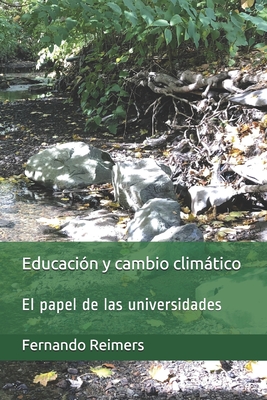 Educación y cambio climático

El papel de las universidades

Fernando Reimers